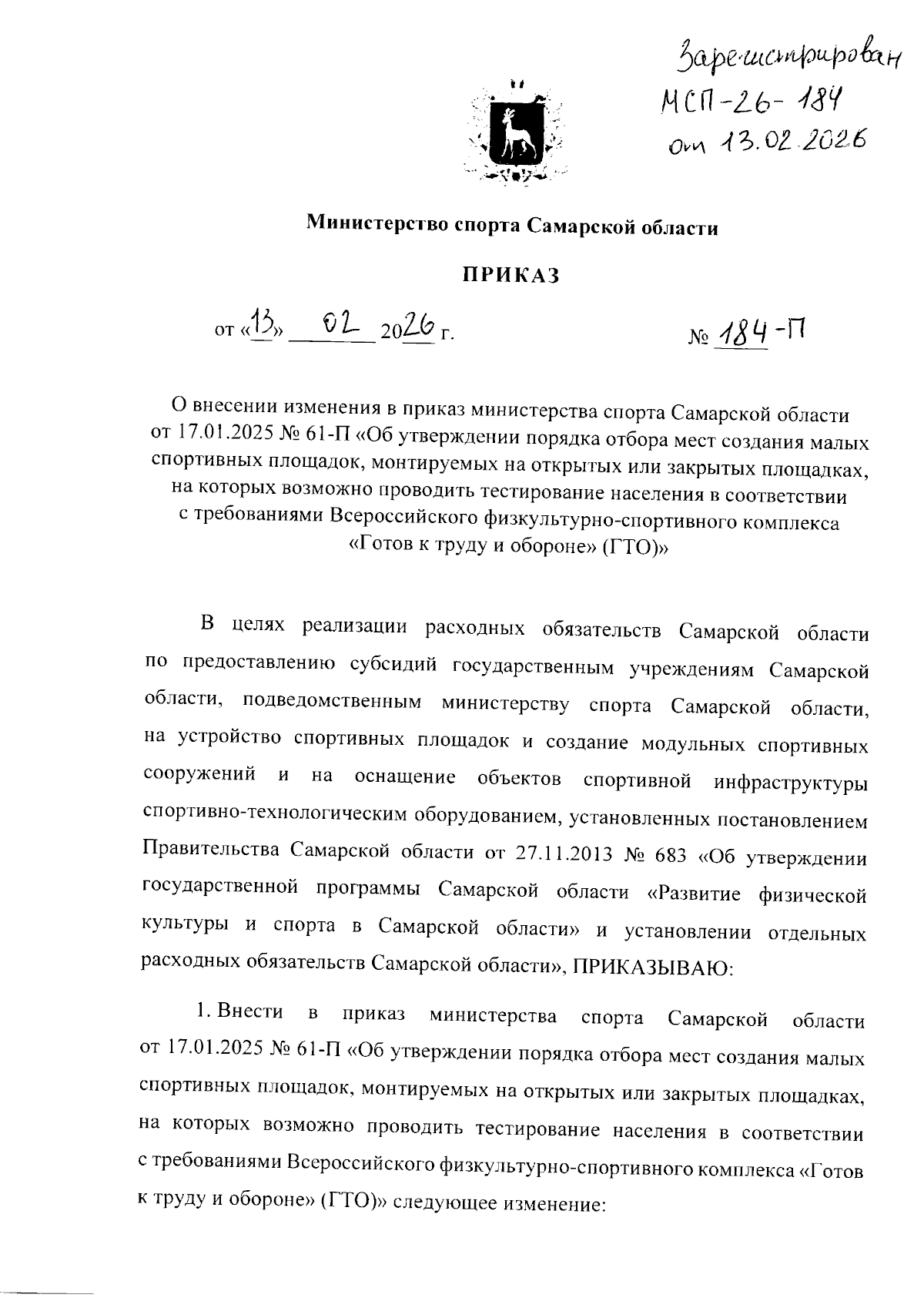 Зарегистрирован
МСП-26-184
от 13.02.2026

Министерство спорта Самарской области

ПРИКАЗ

от «13» 02 2026 г. № 184-П

О внесении изменения в приказ министерства спорта Самарской области от 17.01.2025 № 61-П «Об утверждении порядка отбора мест создания малых спортивных площадок, монтируемых на открытых или закрытых площадках, на которых возможно проводить тестирование населения в соответствии с требованиями Всероссийского физкультурно-спортивного комплекса «Готов к труду и обороне» (ГТО)»

В целях реализации расходных обязательств Самарской области по предоставлению субсидий государственным учреждениям Самарской области, подведомственным министерству спорта Самарской области, на устройство спортивных площадок и создание модульных спортивных сооружений и на оснащение объектов спортивной инфраструктуры спортивно-технологическим оборудованием, установленных постановлением Правительства Самарской области от 27.11.2013 № 683 «Об утверждении государственной программы Самарской области «Развитие физической культуры и спорта в Самарской области» и установлении отдельных расходных обязательств Самарской области», ПРИКАЗЫВАЮ:

1. Внести в приказ министерства спорта Самарской области от 17.01.2025 № 61-П «Об утверждении порядка отбора мест создания малых спортивных площадок, монтируемых на открытых или закрытых площадках, на которых возможно проводить тестирование населения в соответствии с требованиями Всероссийского физкультурно-спортивного комплекса «Готов к труду и обороне» (ГТО)» следующее изменение: